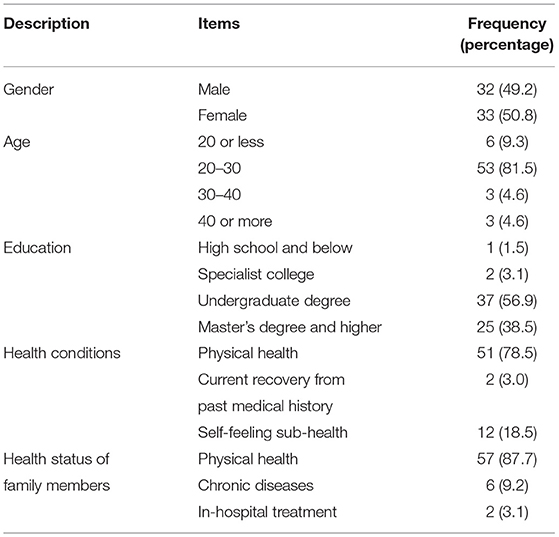 | Description | Items | Frequency (percentage) |
|---|---|---|
| Gender | Male | 32 (49.2) |
| | Female | 33 (50.8) |
| Age | 20 or less | 6 (9.3) |
| | 20–30 | 53 (81.5) |
| | 30–40 | 3 (4.6) |
| | 40 or more | 3 (4.6) |
| Education | High school and below | 1 (1.5) |
| | Specialist college | 2 (3.1) |
| | Undergraduate degree | 37 (56.9) |
| | Master's degree and higher | 25 (38.5) |
| Health conditions | Physical health | 51 (78.5) |
| | Current recovery from past medical history | 2 (3.0) |
| | Self-feeling sub-health | 12 (18.5) |
| Health status of family members | Physical health | 57 (87.7) |
| | Chronic diseases | 6 (9.2) |
| | In-hospital treatment | 2 (3.1) |